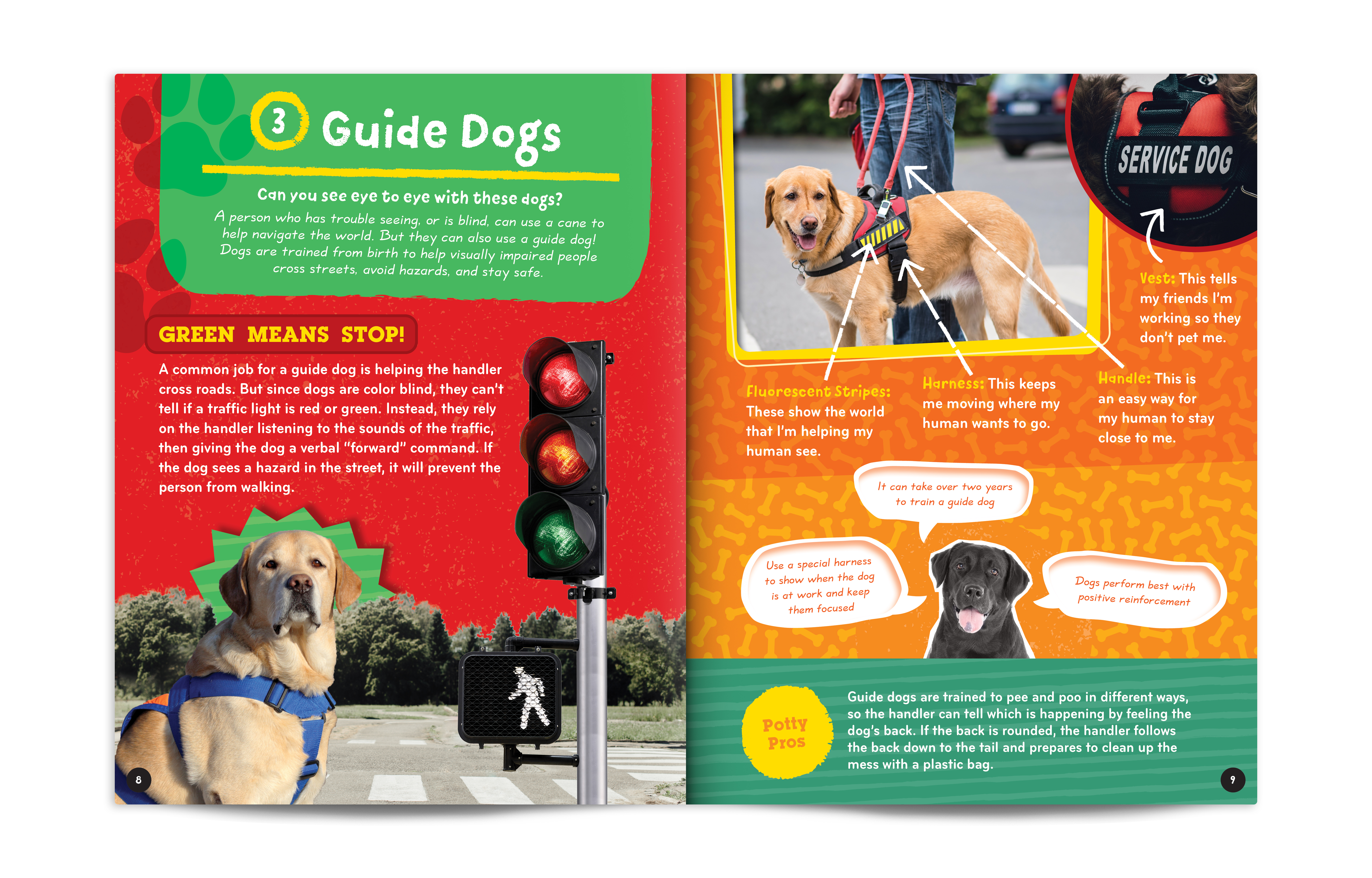 3 Guide Dogs

Can you see eye to eye with these dogs?

A person who has trouble seeing, or is blind, can use a cane to help navigate the world. But they can also use a guide dog! Dogs are trained from birth to help visually impaired people cross streets, avoid hazards, and stay safe.

GREEN MEANS STOP!

A common job for a guide dog is helping the handler cross roads. But since dogs are color blind, they can't tell if a traffic light is red or green. Instead, they rely on the handler listening to the sounds of the traffic, then giving the dog a verbal "forward" command. If the dog sees a hazard in the street, it will prevent the person from walking.

8

SERVICE DOG

Vest: This tells my friends I'm working so they don't pet me.

Fluorescent Stripes: These show the world that I'm helping my human see.

Harness: This keeps me moving where my human wants to go.

Handle: This is an easy way for my human to stay close to me.

It can take over two years to train a guide dog

Use a special harness to show when the dog is at work and keep them focused

Dogs perform best with positive reinforcement

Potty Pros

Guide dogs are trained to pee and poo in different ways, so the handler can tell which is happening by feeling the dog's back. If the back is rounded, the handler follows the back down to the tail and prepares to clean up the mess with a plastic bag.

9